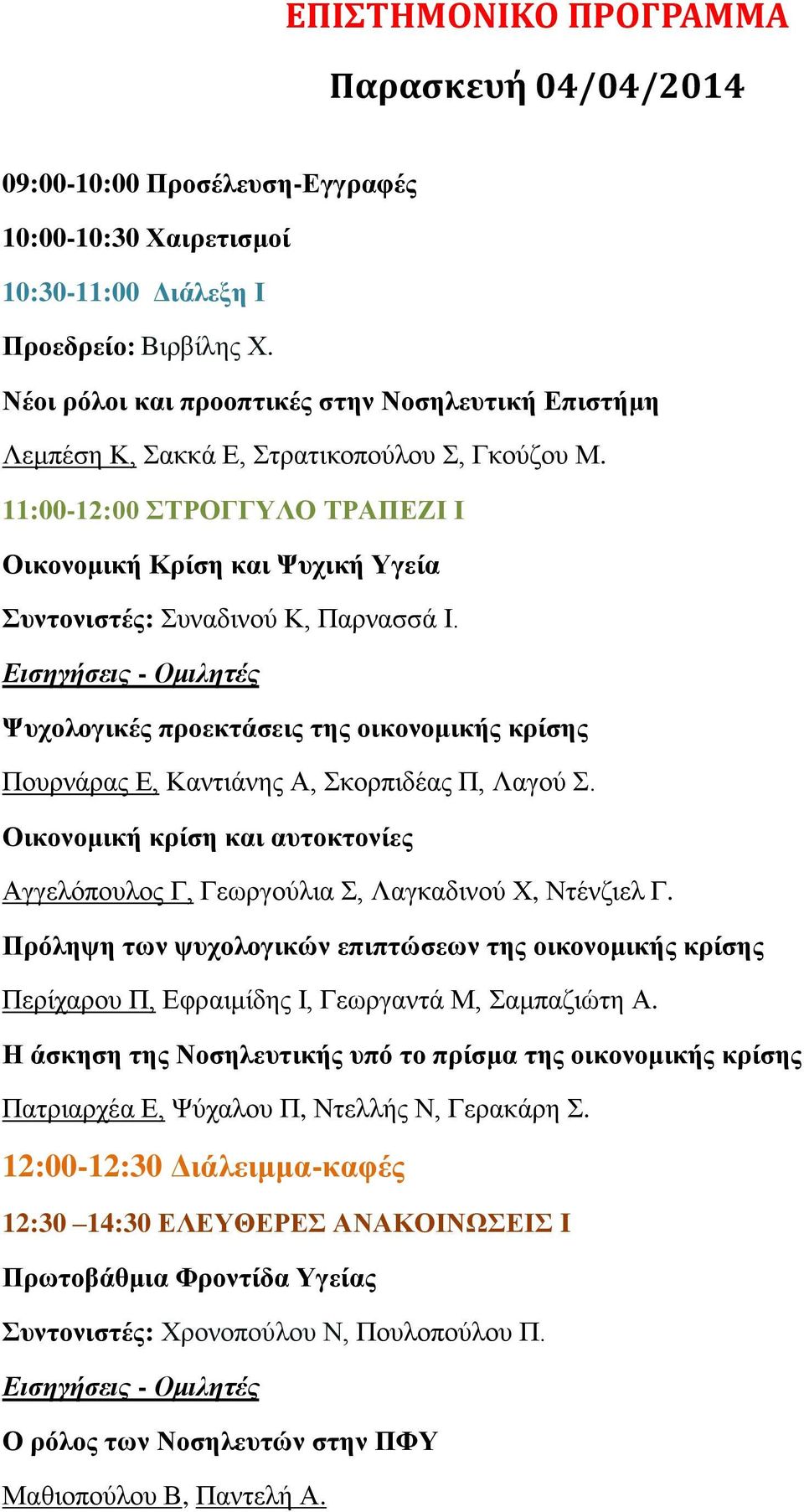 ΕΠΙΣΤΗΜΟΝΙΚΟ ΠΡΟΓΡΑΜΜΑ

Παρασκευή 04/04/2014

09:00-10:00 Προσέλευση-Εγγραφές

10:00-10:30 Χαιρετισμοί

10:30-11:00 Διάλεξη Ι

Προεδρείο: Βιρβίλης Χ.

Νέοι ρόλοι και προοπτικές στην Νοσηλευτική Επιστήμη

Λεμπέση Κ, Σακκά Ε, Στρατικοπούλου Σ, Γκούζου Μ.

11:00-12:00 ΣΤΡΟΓΓΥΛΟ ΤΡΑΠΕΖΙ Ι

Οικονομική Κρίση και Ψυχική Υγεία

Συντονιστές: Συναδινού Κ, Παρνασσά Ι.

Εισηγήσεις - Ομιλητές

Ψυχολογικές προεκτάσεις της οικονομικής κρίσης

Πουρνάρας Ε, Καντιάνης Α, Σκορπιδέας Π, Λαγού Σ.

Οικονομική κρίση και αυτοκτονίες

Αγγελόπουλος Γ, Γεωργούλια Σ, Λαγκαδινού Χ, Ντένζιελ Γ.

Πρόληψη των ψυχολογικών επιπτώσεων της οικονομικής κρίσης

Περίχαρου Π, Εφραιμίδης Ι, Γεωργαντά Μ, Σαμπαζιώτη Α.

Η άσκηση της Νοσηλευτικής υπό το πρίσμα της οικονομικής κρίσης

Πατριαρχέα Ε, Ψύχαλου Π, Ντελλής Ν, Γερακάρη Σ.

12:00-12:30 Διάλειμμα-καφές

12:30 –14:30 ΕΛΕΥΘΕΡΕΣ ΑΝΑΚΟΙΝΩΣΕΙΣ Ι

Πρωτοβάθμια Φροντίδα Υγείας

Συντονιστές: Χρονοπούλου Ν, Πουλοπούλου Π.

Εισηγήσεις - Ομιλητές

Ο ρόλος των Νοσηλευτών στην ΠΦΥ

Μαθιοπούλου Β, Παντελή Α.